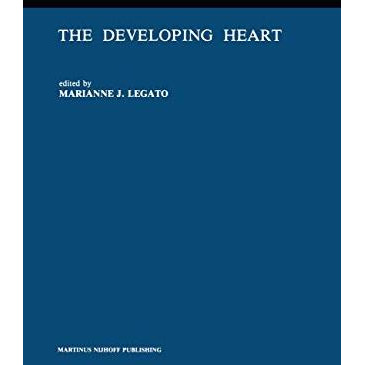 THE DEVELOPING HEART

edited by
MARIANNE J. LEGATO

MARTINUS NIJHOFF PUBLISHING